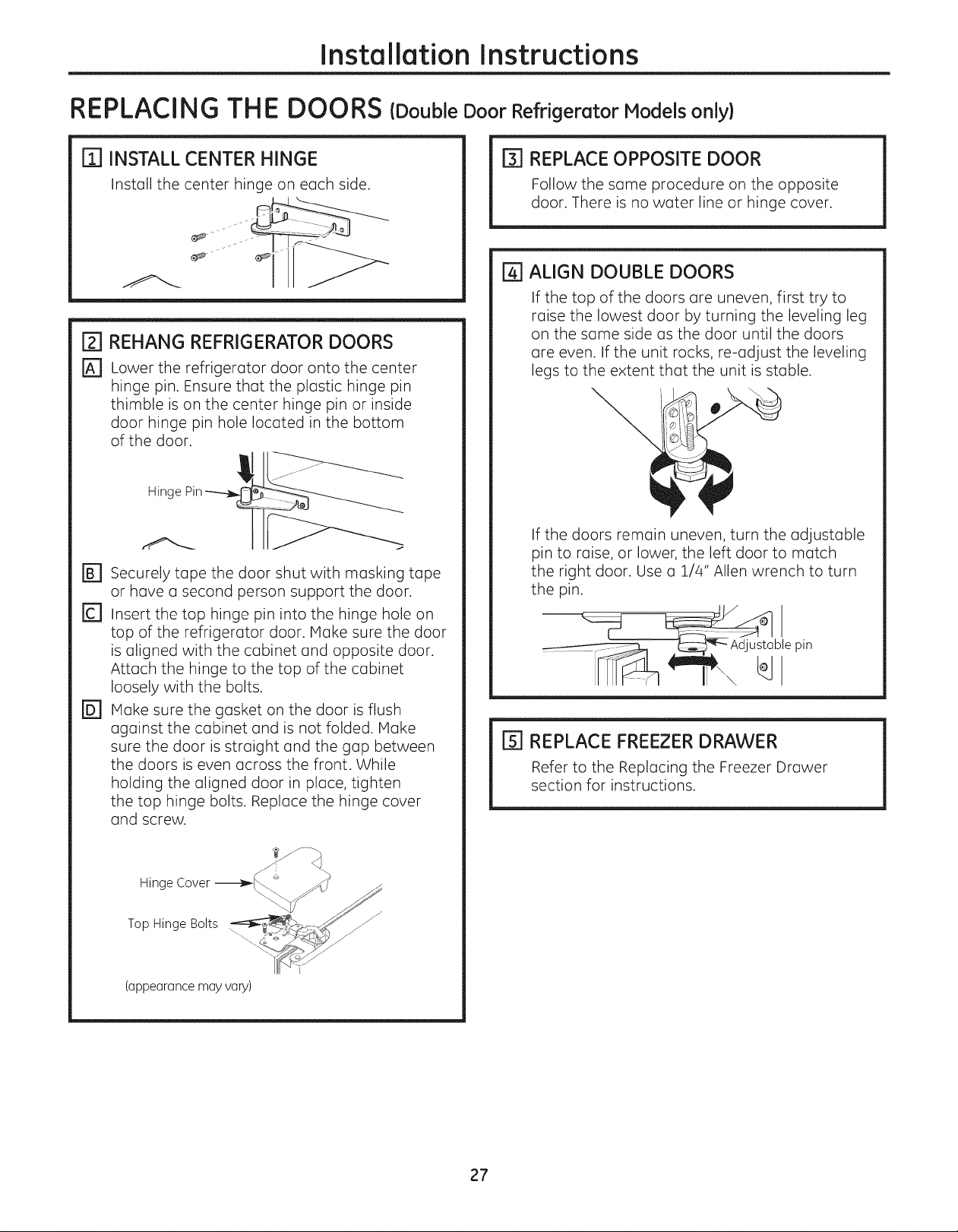 Installation Instructions

REPLACING THE DOORS (Double Door Refrigerator Models only)

1 INSTALL CENTER HINGE

Install the center hinge on each side.

2 REHANG REFRIGERATOR DOORS

A Lower the refrigerator door onto the center hinge pin. Ensure that the plastic hinge pin thimble is on the center hinge pin or inside door hinge pin hole located in the bottom of the door.

Hinge Pin

B Securely tape the door shut with masking tape or have a second person support the door.

C Insert the top hinge pin into the hinge hole on top of the refrigerator door. Make sure the door is aligned with the cabinet and opposite door. Attach the hinge to the top of the cabinet loosely with the bolts.

D Make sure the gasket on the door is flush against the cabinet and is not folded. Make sure the door is straight and the gap between the doors is even across the front. While holding the aligned door in place, tighten the top hinge bolts. Replace the hinge cover and screw.

Hinge Cover

Top Hinge Bolts

(appearance may vary)

3 REPLACE OPPOSITE DOOR

Follow the same procedure on the opposite door. There is no water line or hinge cover.

4 ALIGN DOUBLE DOORS

If the top of the doors are uneven, first try to raise the lowest door by turning the leveling leg on the same side as the door until the doors are even. If the unit rocks, re-adjust the leveling legs to the extent that the unit is stable.

If the doors remain uneven, turn the adjustable pin to raise, or lower, the left door to match the right door. Use a 1/4" Allen wrench to turn the pin.

Adjustable pin

5 REPLACE FREEZER DRAWER

Refer to the Replacing the Freezer Drawer section for instructions.

27